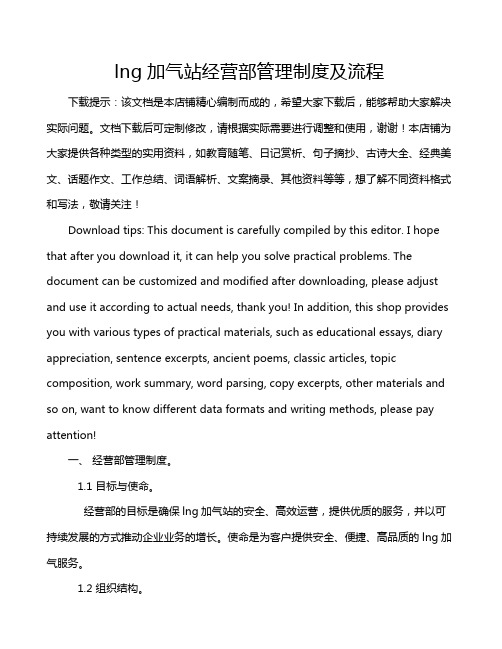 lng 加气站经营部管理制度及流程

下载提示：该文档是本店铺精心编制而成的，希望大家下载后，能够帮助大家解决实际问题。文档下载后可定制修改，请根据实际需要进行调整和使用，谢谢！本店铺为大家提供各种类型的实用资料，如教育随笔、日记赏析、句子摘抄、古诗大全、经典美文、话题作文、工作总结、词语解析、文案摘录、其他资料等等，想了解不同资料格式和写法，敬请关注！

Download tips: This document is carefully compiled by this editor. I hope that after you download it, it can help you solve practical problems. The document can be customized and modified after downloading, please adjust and use it according to actual needs, thank you! In addition, this shop provides you with various types of practical materials, such as educational essays, diary appreciation, sentence excerpts, ancient poems, classic articles, topic composition, work summary, word parsing, copy excerpts, other materials and so on, want to know different data formats and writing methods, please pay attention!

一、 经营部管理制度。

1.1 目标与使命。

经营部的目标是确保 lng 加气站的安全、高效运营，提供优质的服务，并以可持续发展的方式推动企业业务的增长。使命是为客户提供安全、便捷、高品质的 lng 加气服务。

1.2 组织结构。